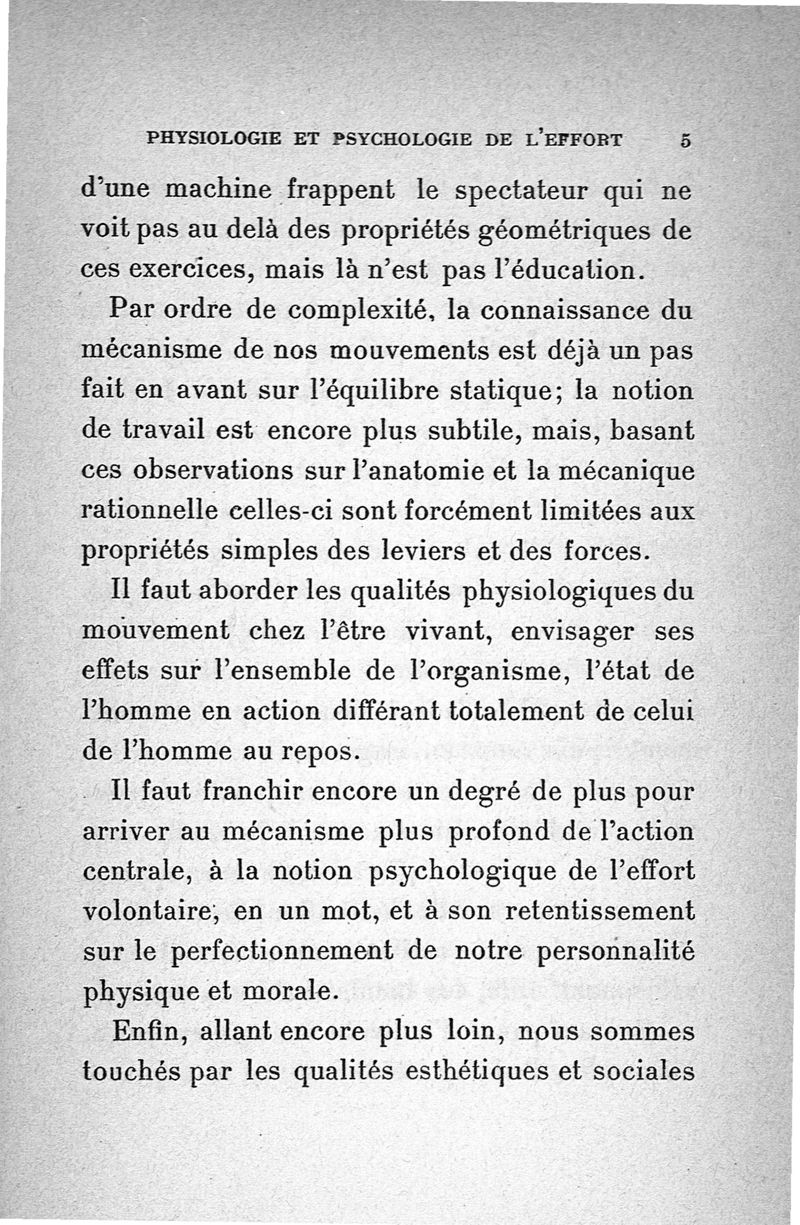 PHYSIOLOGIE ET PSYCHOLOGIE DE L'EFFORT 5

d'une machine frappent le spectateur qui ne voit pas au delà des propriétés géométriques de ces exercices, mais là n'est pas l'éducation.

Par ordre de complexité, la connaissance du mécanisme de nos mouvements est déjà un pas fait en avant sur l'équilibre statique; la notion de travail est encore plus subtile, mais, basant ces observations sur l'anatomie et la mécanique rationnelle celles-ci sont forcément limitées aux propriétés simples des leviers et des forces.

Il faut aborder les qualités physiologiques du mouvement chez l'être vivant, envisager ses effets sur l'ensemble de l'organisme, l'état de l'homme en action différant totalement de celui de l'homme au repos.

Il faut franchir encore un degré de plus pour arriver au mécanisme plus profond de l'action centrale, à la notion psychologique de l'effort volontaire, en un mot, et à son retentissement sur le perfectionnement de notre personnalité physique et morale.

Enfin, allant encore plus loin, nous sommes touchés par les qualités esthétiques et sociales